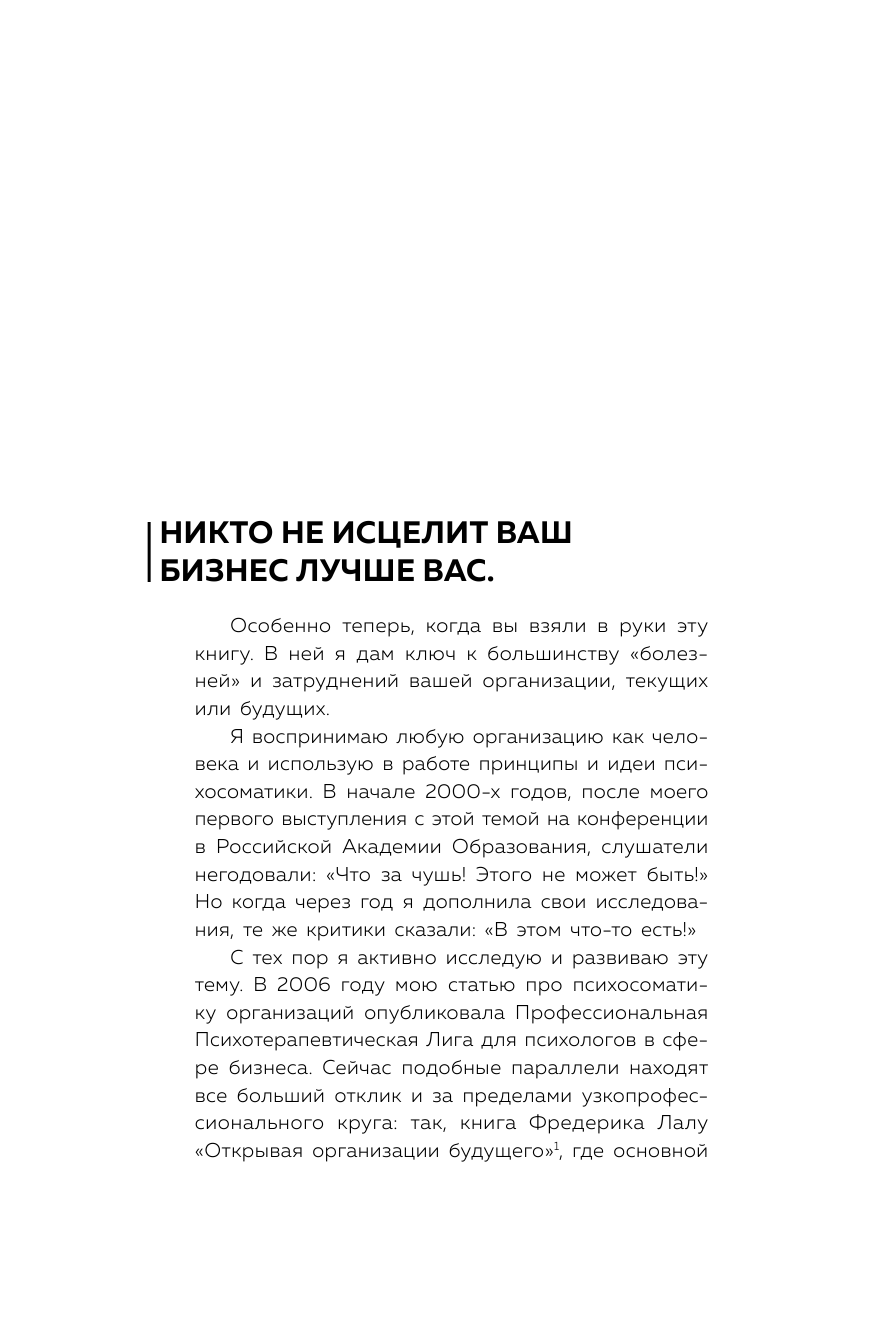 НИКТО НЕ ИСЦЕЛИТ ВАШ БИЗНЕС ЛУЧШЕ ВАС.

Особенно теперь, когда вы взяли в руки эту книгу. В ней я дам ключ к большинству «болезней» и затруднений вашей организации, текущих или будущих.

Я воспринимаю любую организацию как человека и использую в работе принципы и идеи психосоматики. В начале 2000-х годов, после моего первого выступления с этой темой на конференции в Российской Академии Образования, слушатели негодовали: «Что за чушь! Этого не может быть!» Но когда через год я дополнила свои исследования, те же критики сказали: «В этом что-то есть!»

С тех пор я активно исследую и развиваю эту тему. В 2006 году мою статью про психосоматику организаций опубликовала Профессиональная Психотерапевтическая Лига для психологов в сфере бизнеса. Сейчас подобные параллели находят все больший отклик и за пределами узкопрофессионального круга: так, книга Фредерика Лалу «Открывая организации будущего»$^1$, где основной